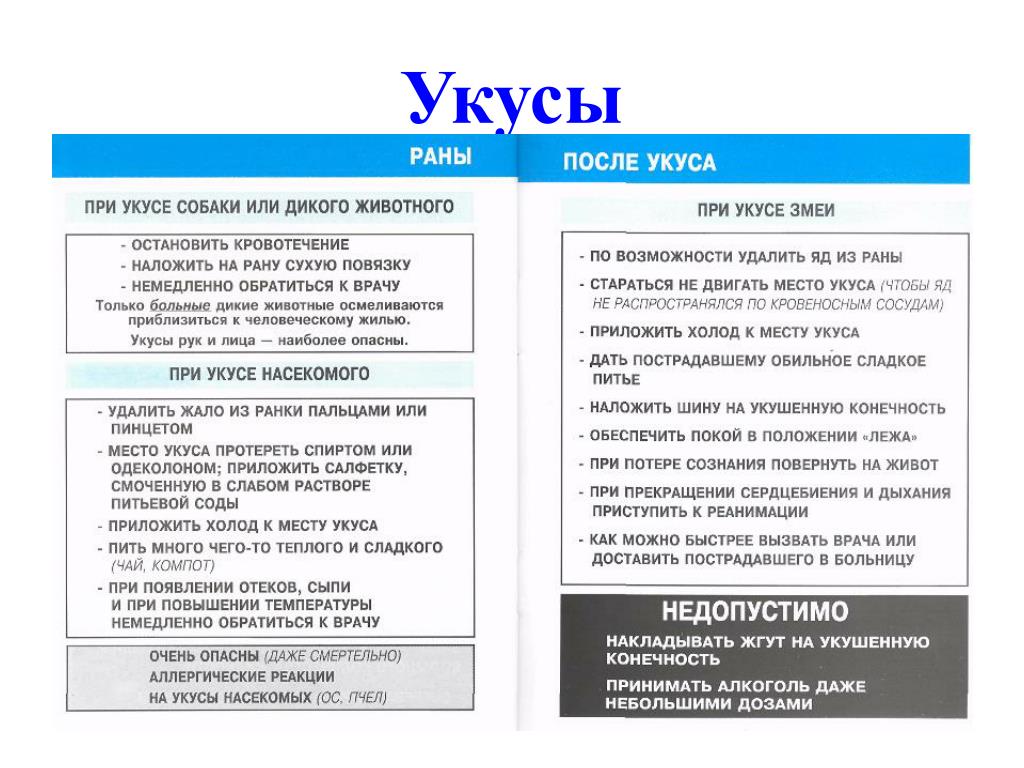 Укусы

РАНЫ

ПРИ УКУСЕ СОБАКИ ИЛИ ДИКОГО ЖИВОТНОГО

- ОСТАНОВИТЬ КРОВОТЕЧЕНИЕ
- НАЛОЖИТЬ НА РАНУ СУХУЮ ПОВЯЗКУ
- НЕМЕДЛЕННО ОБРАТИТЬСЯ К ВРАЧУ
Только больные дикие животные осмеливаются приблизиться к человеческому жилью.
Укусы рук и лица — наиболее опасны.

ПРИ УКУСЕ НАСЕКОМОГО

- УДАЛИТЬ ЖАЛО ИЗ РАНКИ ПАЛЬЦАМИ ИЛИ ПИНЦЕТОМ
- МЕСТО УКУСА ПРОТЕРЕТЬ СПИРТОМ ИЛИ ОДЕКОЛОНОМ; ПРИЛОЖИТЬ САЛФЕТКУ, СМОЧЕННУЮ В СЛАБОМ РАСТВОРЕ ПИТЬЕВОЙ СОДЫ
- ПРИЛОЖИТЬ ХОЛОД К МЕСТУ УКУСА
- ПИТЬ МНОГО ЧЕГО-ТО ТЕПЛОГО И СЛАДКОГО (ЧАЙ, КОМПОТ)
- ПРИ ПОЯВЛЕНИИ ОТЕКОВ, СЫПИ И ПРИ ПОВЫШЕНИИ ТЕМПЕРАТУРЫ НЕМЕДЛЕННО ОБРАТИТЬСЯ К ВРАЧУ

ОЧЕНЬ ОПАСНЫ (ДАЖЕ СМЕРТЕЛЬНО) АЛЛЕРГИЧЕСКИЕ РЕАКЦИИ НА УКУСЫ НАСЕКОМЫХ (ОС, ПЧЕЛ)

ПОСЛЕ УКУСА

ПРИ УКУСЕ ЗМЕИ

- ПО ВОЗМОЖНОСТИ УДАЛИТЬ ЯД ИЗ РАНЫ
- СТАРАТЬСЯ НЕ ДВИГАТЬ МЕСТО УКУСА (ЧТОБЫ ЯД НЕ РАСПРОСТРАНЯЛСЯ ПО КРОВЕНОСНЫМ СОСУДАМ)
- ПРИЛОЖИТЬ ХОЛОД К МЕСТУ УКУСА
- ДАТЬ ПОСТРАДАВШЕМУ ОБИЛЬНОЕ СЛАДКОЕ ПИТЬЕ
- НАЛОЖИТЬ ШИНУ НА УКУШЕННУЮ КОНЕЧНОСТЬ
- ОБЕСПЕЧИТЬ ПОКОЙ В ПОЛОЖЕНИИ «ЛЕЖА»
- ПРИ ПОТЕРЕ СОЗНАНИЯ ПОВЕРНУТЬ НА ЖИВОТ
- ПРИ ПРЕКРАЩЕНИИ СЕРДЦЕБИЕНИЯ И ДЫХАНИЯ ПРИСТУПИТЬ К РЕАНИМАЦИИ
- КАК МОЖНО БЫСТРЕЕ ВЫЗВАТЬ ВРАЧА ИЛИ ДОСТАВИТЬ ПОСТРАДАВШЕГО В БОЛЬНИЦУ

НЕДОПУСТИМО

НАКЛАДЫВАТЬ ЖГУТ НА УКУШЕННУЮ КОНЕЧНОСТЬ

ПРИНИМАТЬ АЛКОГОЛЬ ДАЖЕ НЕБОЛЬШИМИ ДОЗАМИ